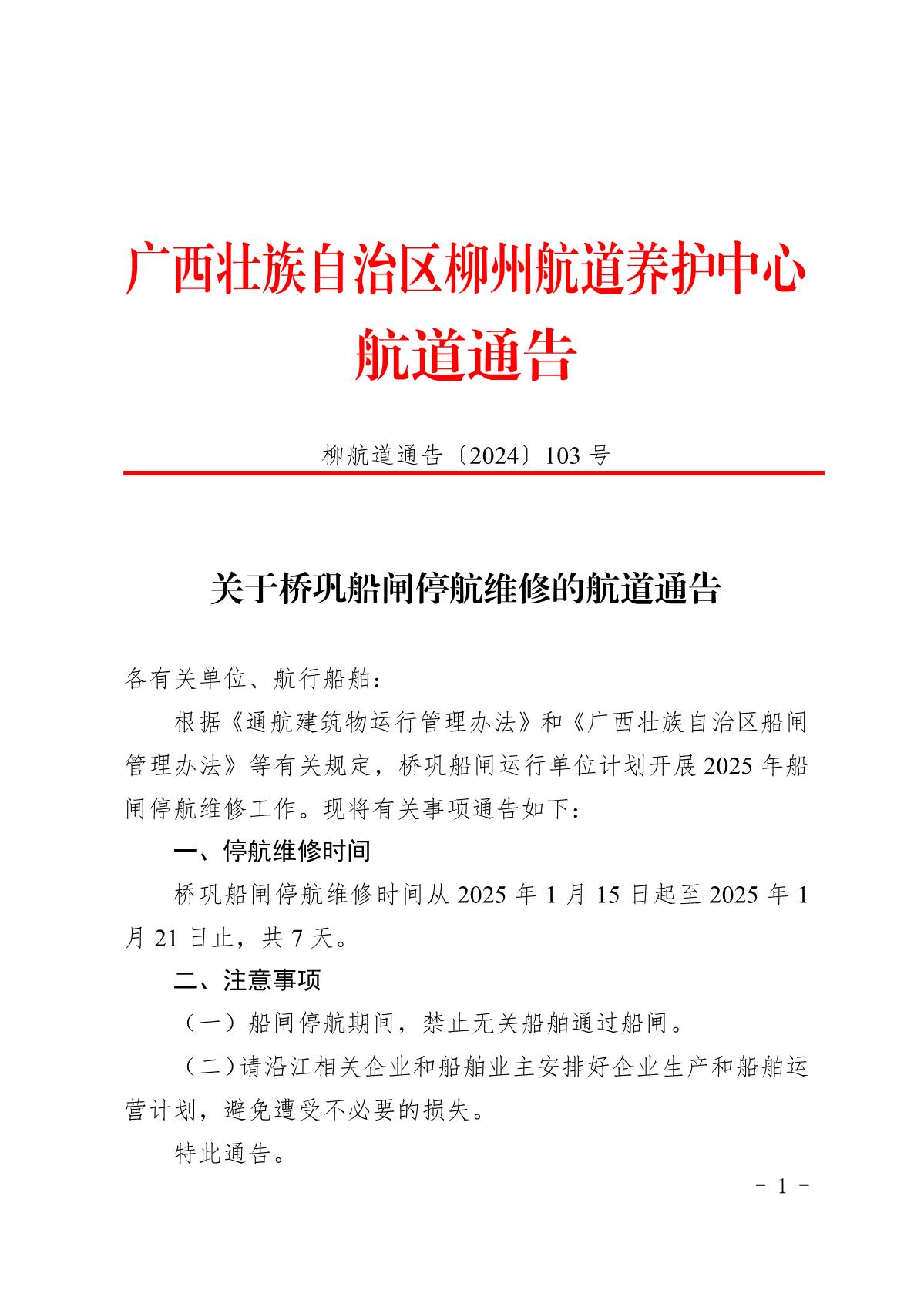 广西壮族自治区柳州航道养护中心
航道通告

柳航道通告〔2024〕103 号

关于桥巩船闸停航维修的航道通告

各有关单位、航行船舶：

根据《通航建筑物运行管理办法》和《广西壮族自治区船闸管理办法》等有关规定，桥巩船闸运行单位计划开展 2025 年船闸停航维修工作。现将有关事项通告如下：

一、停航维修时间

桥巩船闸停航维修时间从 2025 年 1 月 15 日起至 2025 年 1 月 21 日止，共 7 天。

二、注意事项

（一）船闸停航期间，禁止无关船舶通过船闸。

（二）请沿江相关企业和船舶业主安排好企业生产和船舶运营计划，避免遭受不必要的损失。

特此通告。

- 1 -